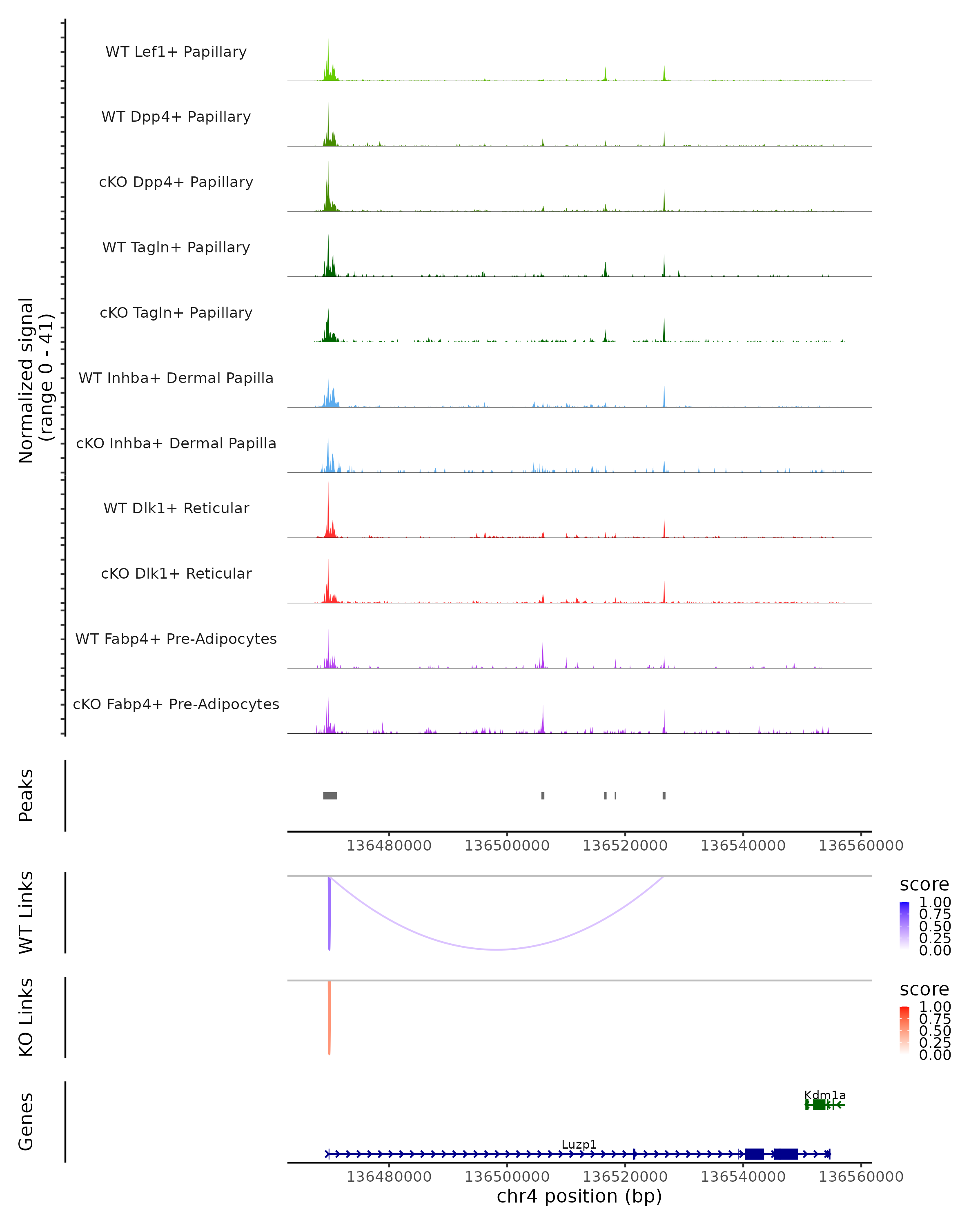 Normalized signal
(range 0 - 41)

WT Lef1+ Papillary

WT Dpp4+ Papillary

cKO Dpp4+ Papillary

WT Tagln+ Papillary

cKO Tagln+ Papillary

WT Inhba+ Dermal Papilla

cKO Inhba+ Dermal Papilla

WT Dlk1+ Reticular

cKO Dlk1+ Reticular

WT Fabp4+ Pre-Adipocytes

cKO Fabp4+ Pre-Adipocytes

Peaks

136480000 136500000 136520000 136540000 136560000

WT Links

score
1.00
0.75
0.50
0.25
0.00

KO Links

score
1.00
0.75
0.50
0.25
0.00

Genes

Kdm1a

Luzp1

136480000 136500000 136520000 136540000 136560000
chr4 position (bp)